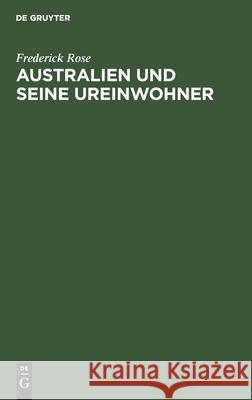 DE GRUYTER

Frederick Rose

AUSTRALIEN UND SEINE UREINWOHNER

DE
G

Kraina Książek